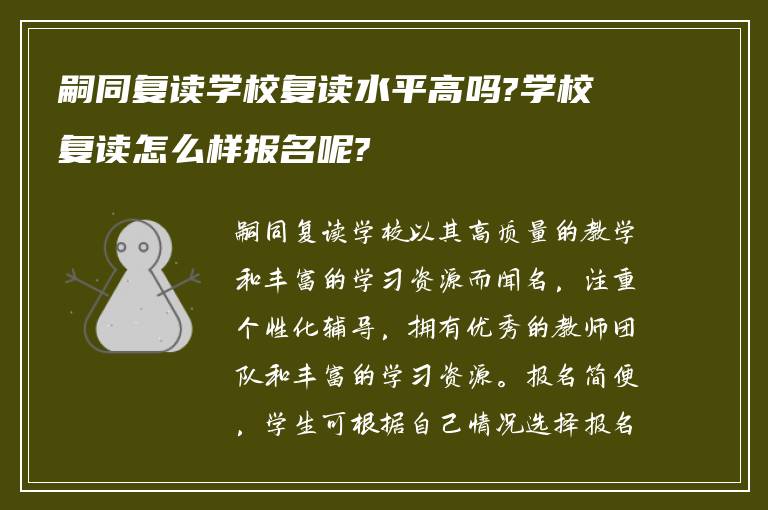 嗣同复读学校复读水平高吗?学校复读怎么样报名呢?

嗣同复读学校以其高质量的教学和丰富的学习资源而闻名，注重个性化辅导，拥有优秀的教师团队和丰富的学习资源。报名简便，学生可根据自己情况选择报名